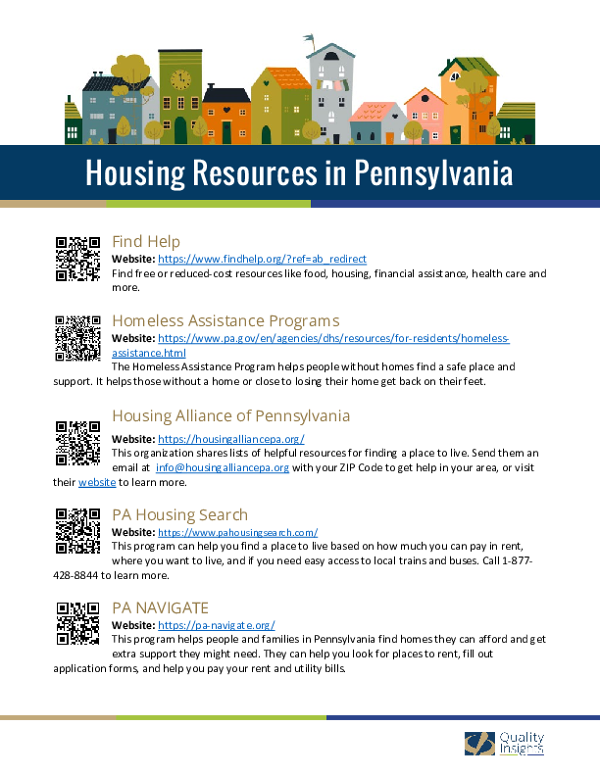 Housing Resources in Pennsylvania

Find Help
Website: https://www.findhelp.org/?ref=ab_redirect
Find free or reduced-cost resources like food, housing, financial assistance, health care and more.

Homeless Assistance Programs
Website: https://www.pa.gov/en/agencies/dhs/resources/for-residents/homeless-assistance.html
The Homeless Assistance Program helps people without homes find a safe place and support. It helps those without a home or close to losing their home get back on their feet.

Housing Alliance of Pennsylvania
Website: https://housingalliancepa.org/
This organization shares lists of helpful resources for finding a place to live. Send them an email at info@housingalliancepa.org with your ZIP Code to get help in your area, or visit their website to learn more.

PA Housing Search
Website: https://www.pahousingsearch.com/
This program can help you find a place to live based on how much you can pay in rent, where you want to live, and if you need easy access to local trains and buses. Call 1-877-428-8844 to learn more.

PA NAVIGATE
Website: https://pa-navigate.org/
This program helps people and families in Pennsylvania find homes they can afford and get extra support they might need. They can help you look for places to rent, fill out application forms, and help you pay your rent and utility bills.

Quality Insights